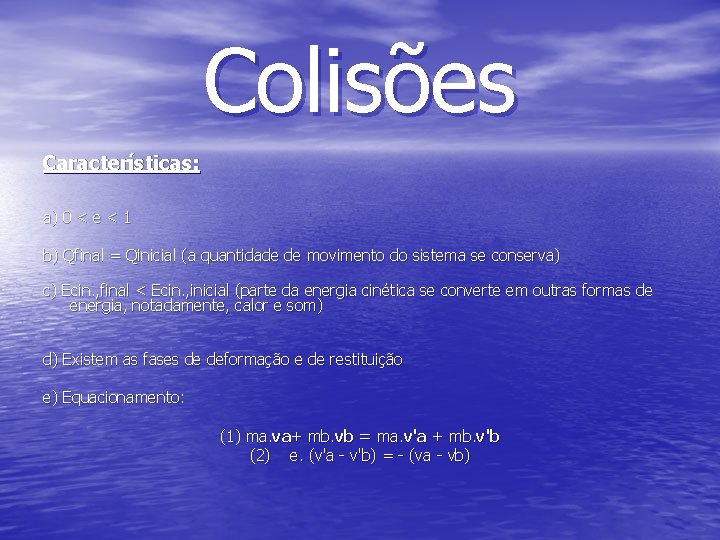 Colisões

Características:

a) 0 < e < 1

b) Qfinal = Qinicial (a quantidade de movimento do sistema se conserva)

c) Ecin.,final < Ecin.,inicial (parte da energia cinética se converte em outras formas de energia, notadamente, calor e som)

d) Existem as fases de deformação e de restituição

e) Equacionamento:

(1) ma.va+ mb.vb = ma.v'a + mb.v'b
(2) e. (v'a - v'b) = - (va - vb)